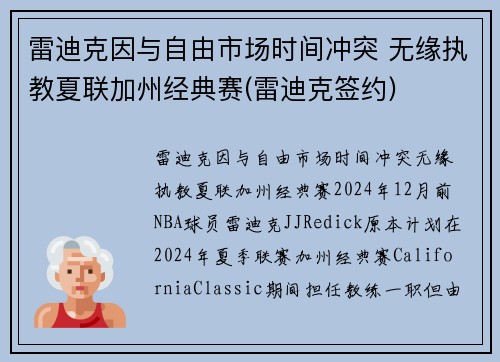 雷迪克因与自由市场时间冲突 无缘执教夏联加州经典赛(雷迪克签约)

雷迪克因与自由市场时间冲突无缘执教夏联加州经典赛2024年12月前NBA球员雷迪克JJRedick原本计划在2024年夏季联赛加州经典赛CaliforniaClassic期间担任教练一职但由